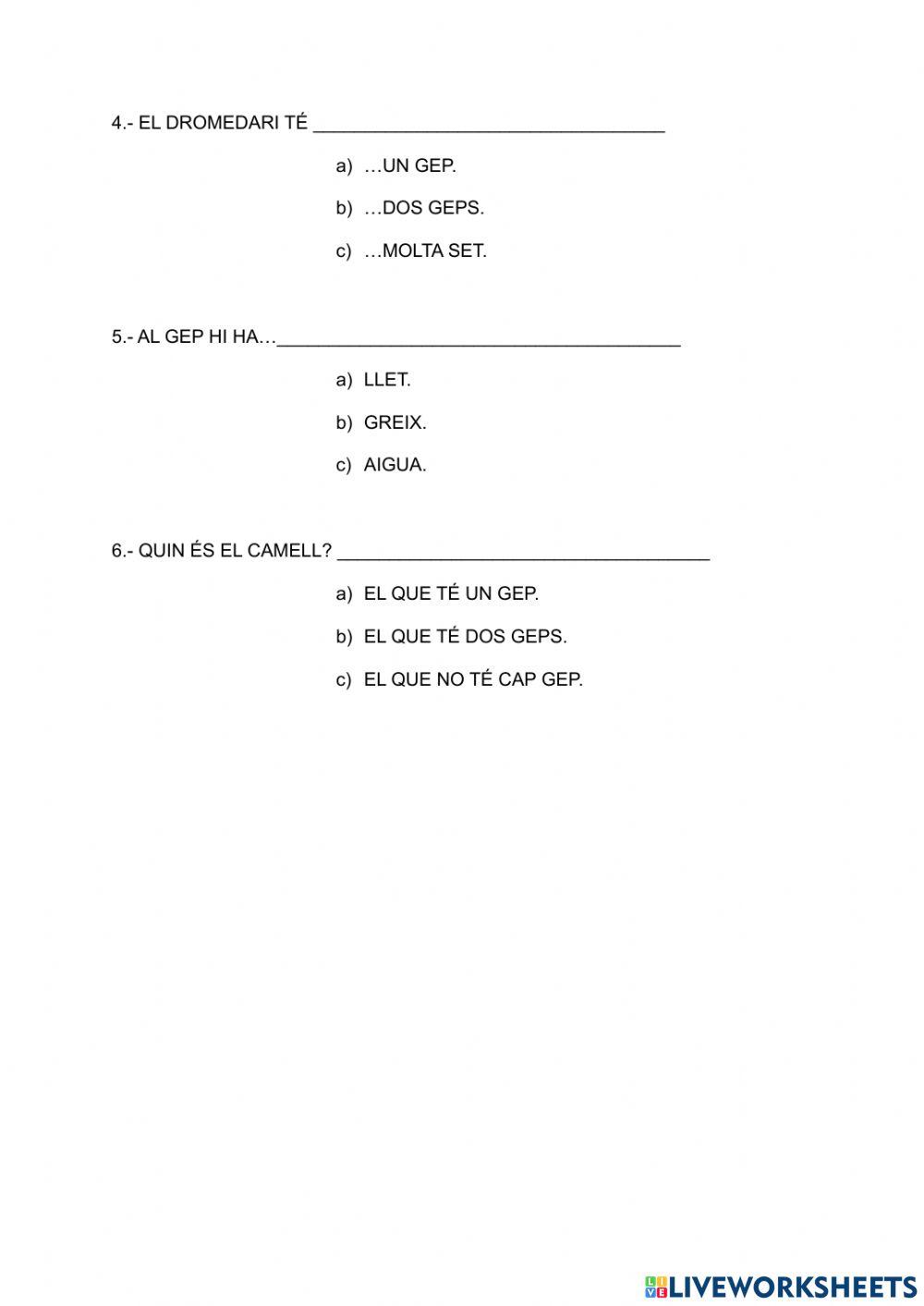 4.- EL DROMEDARI TÉ ___________________________________

a) …UN GEP.

b) …DOS GEPS.

c) …MOLTA SET.

5.- AL GEP HI HA…________________________________________

a) LLET.

b) GREIX.

c) AIGUA.

6.- QUIN ÉS EL CAMELL? _____________________________________

a) EL QUE TÉ UN GEP.

b) EL QUE TÉ DOS GEPS.

c) EL QUE NO TÉ CAP GEP.

LIVEWORKSHEETS